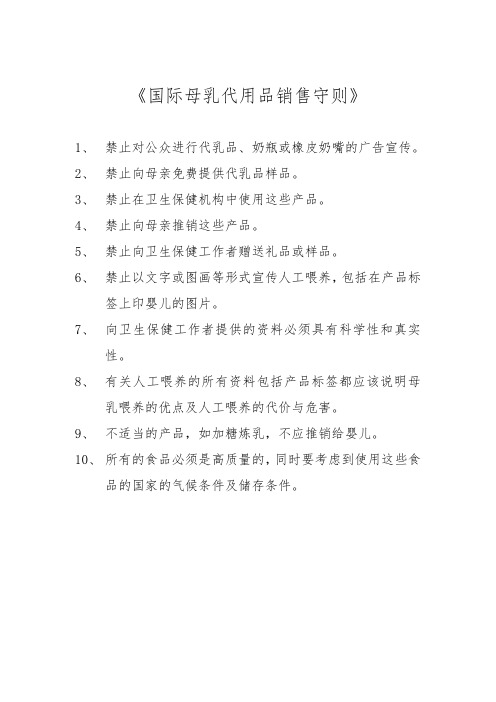 《国际母乳代用品销售守则》

1、 禁止对公众进行代乳品、奶瓶或橡皮奶嘴的广告宣传。

2、 禁止向母亲免费提供代乳品样品。

3、 禁止在卫生保健机构中使用这些产品。

4、 禁止向母亲推销这些产品。

5、 禁止向卫生保健工作者赠送礼品或样品。

6、 禁止以文字或图画等形式宣传人工喂养，包括在产品标签上印婴儿的图片。

7、 向卫生保健工作者提供的资料必须具有科学性和真实性。

8、 有关人工喂养的所有资料包括产品标签都应该说明母乳喂养的优点及人工喂养的代价与危害。

9、 不适当的产品，如加糖炼乳，不应推销给婴儿。

10、 所有的食品必须是高质量的，同时要考虑到使用这些食品的国家的气候条件及储存条件。